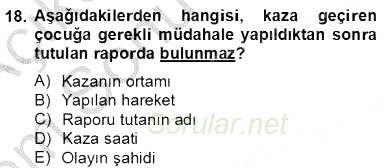 18. Aşağıdakilerden hangisi, kaza geçiren çocuğa gerekli müdahale yapıldıktan sonra tutulan raporda bulunmaz?

A) Kazanın ortamı
B) Yapılan hareket
C) Raporu tutanın adı
D) Kaza saati
E) Olayın şahidi

Sorular.net